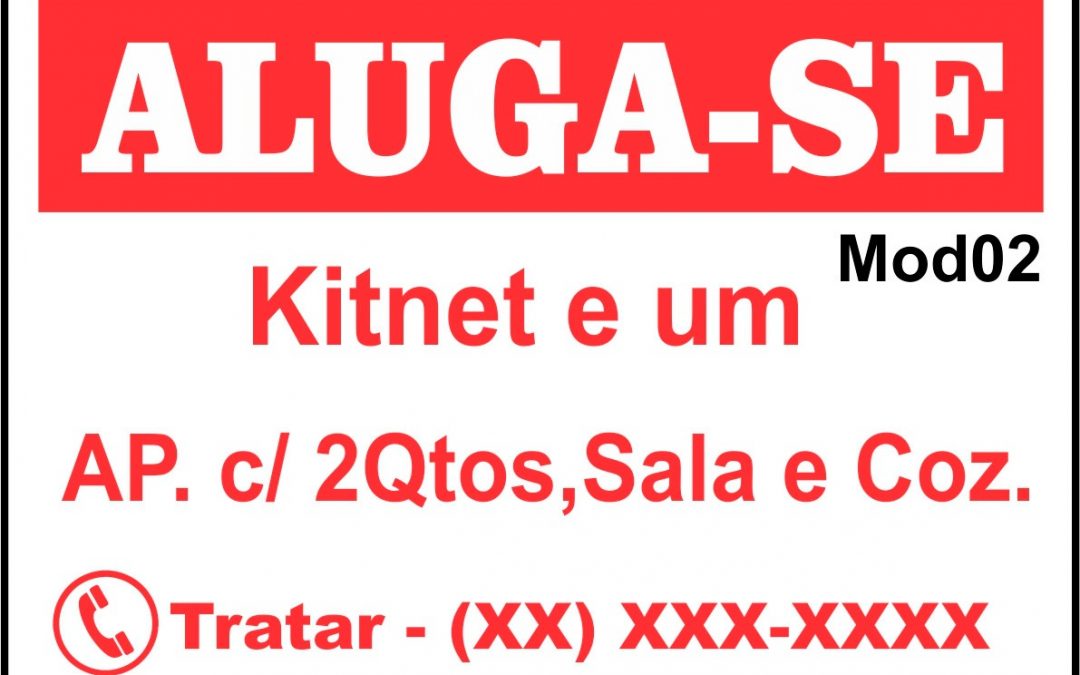 ALUGA-SE

Mod02

Kitnet e um

AP. c/ 2Qtos,Sala e Coz.

Tratar - (XX) XXX-XXXX